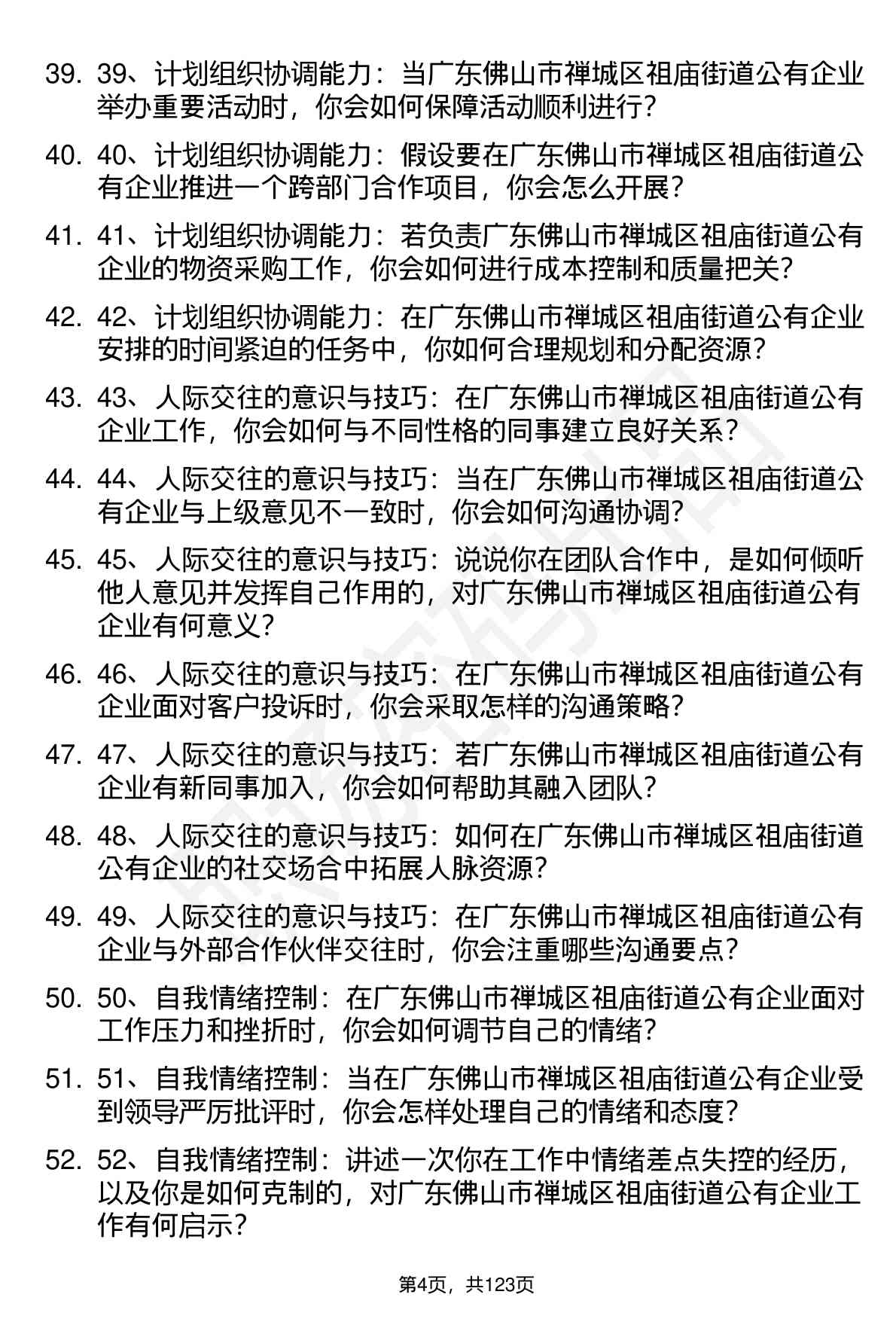 39. 39、计划组织协调能力：当广东佛山市禅城区祖庙街道公有企业举办重要活动时，你会如何保障活动顺利进行？

40. 40、计划组织协调能力：假设要在广东佛山市禅城区祖庙街道公有企业推进一个跨部门合作项目，你会怎么开展？

41. 41、计划组织协调能力：若负责广东佛山市禅城区祖庙街道公有企业的物资采购工作，你会如何进行成本控制和质量把关？

42. 42、计划组织协调能力：在广东佛山市禅城区祖庙街道公有企业安排的时间紧迫的任务中，你如何合理规划和分配资源？

43. 43、人际交往的意识与技巧：在广东佛山市禅城区祖庙街道公有企业工作，你会如何与不同性格的同事建立良好关系？

44. 44、人际交往的意识与技巧：当在广东佛山市禅城区祖庙街道公有企业与上级意见不一致时，你会如何沟通协调？

45. 45、人际交往的意识与技巧：说说你在团队合作中，是如何倾听他人意见并发挥自己作用的，对广东佛山市禅城区祖庙街道公有企业有何意义？

46. 46、人际交往的意识与技巧：在广东佛山市禅城区祖庙街道公有企业面对客户投诉时，你会采取怎样的沟通策略？

47. 47、人际交往的意识与技巧：若广东佛山市禅城区祖庙街道公有企业有新同事加入，你会如何帮助其融入团队？

48. 48、人际交往的意识与技巧：如何在广东佛山市禅城区祖庙街道公有企业的社交场合中拓展人脉资源？

49. 49、人际交往的意识与技巧：在广东佛山市禅城区祖庙街道公有企业与外部合作伙伴交往时，你会注重哪些沟通要点？

50. 50、自我情绪控制：在广东佛山市禅城区祖庙街道公有企业面对工作压力和挫折时，你会如何调节自己的情绪？

51. 51、自我情绪控制：当在广东佛山市禅城区祖庙街道公有企业受到领导严厉批评时，你会怎样处理自己的情绪和态度？

52. 52、自我情绪控制：讲述一次你在工作中情绪差点失控的经历，以及你是如何克制的，对广东佛山市禅城区祖庙街道公有企业工作有何启示？

第4页，共123页